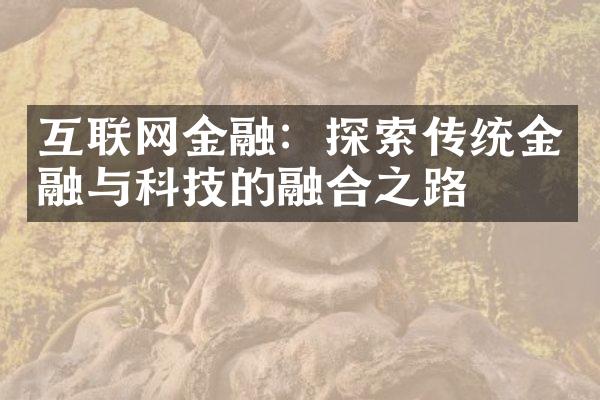 互联网金融：探索传统金融与科技的融合之路